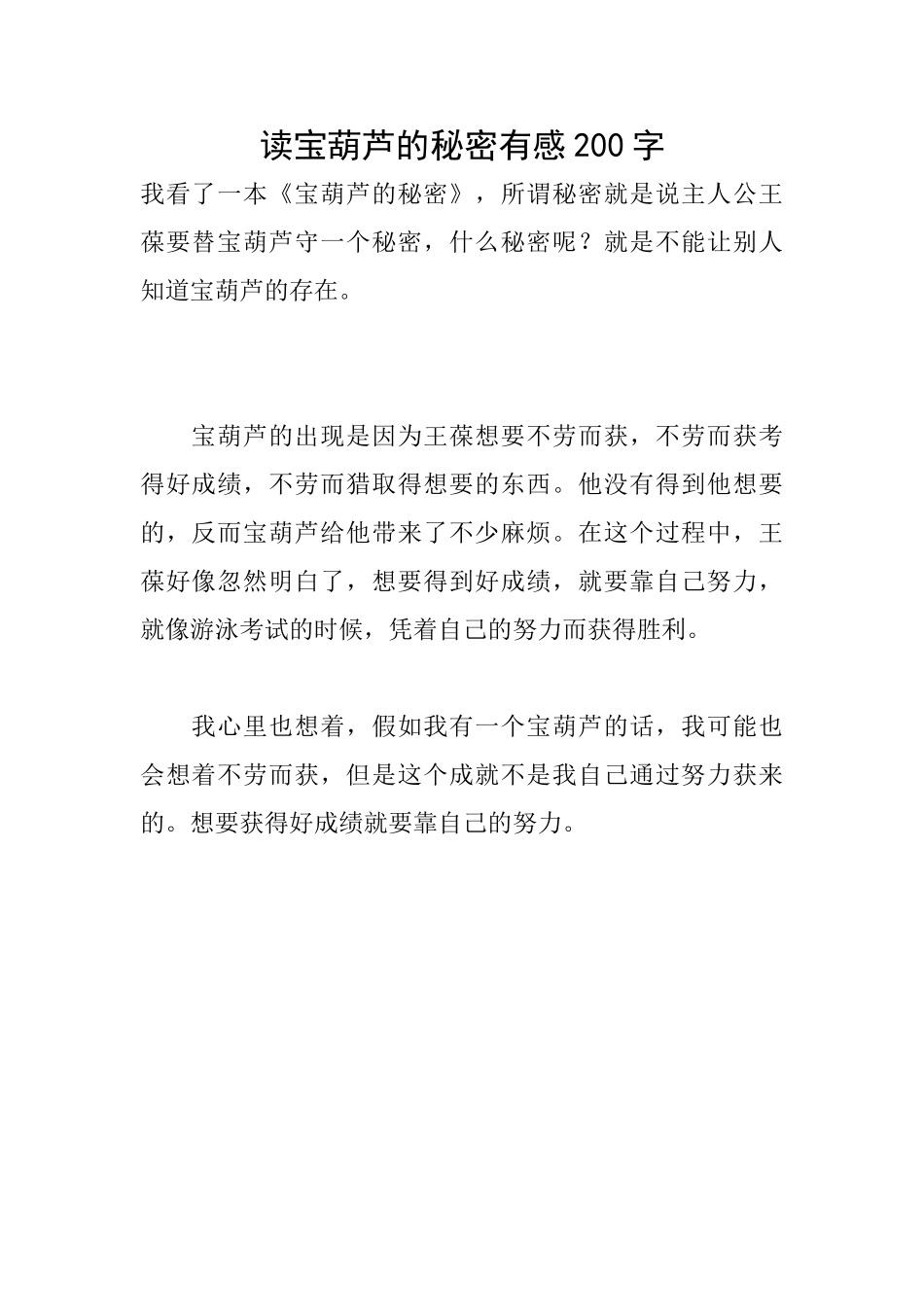 读宝葫芦的秘密有感200字

我看了一本《宝葫芦的秘密》，所谓秘密就是说主人公王葆要替宝葫芦守一个秘密，什么秘密呢？就是不能让别人知道宝葫芦的存在。

宝葫芦的出现是因为王葆想要不劳而获，不劳而获考得好成绩，不劳而猎取得想要的东西。他没有得到他想要的，反而宝葫芦给他带来了不少麻烦。在这个过程中，王葆好像忽然明白了，想要得到好成绩，就要靠自己努力，就像游泳考试的时候，凭着自己的努力而获得胜利。

我心里也想着，假如我有一个宝葫芦的话，我可能也会想着不劳而获，但是这个成就不是我自己通过努力获来的。想要获得好成绩就要靠自己的努力。